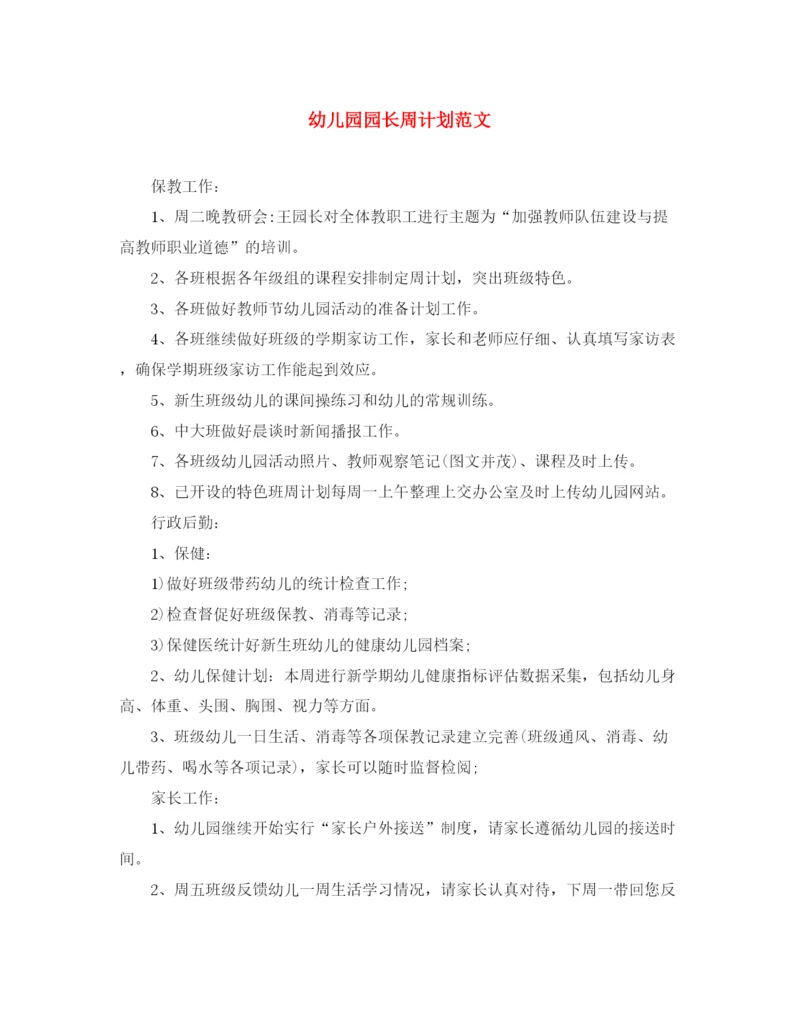 幼儿园园长周计划范文

保教工作：

1、周二晚教研会:王园长对全体教职工进行主题为“加强教师队伍建设与提高教师职业道德”的培训。

2、各班根据各年级组的课程安排制定周计划，突出班级特色。

3、各班做好教师节幼儿园活动的准备计划工作。

4、各班继续做好班级的学期家访工作，家长和老师应仔细、认真填写家访表，确保学期班级家访工作能起到效应。

5、新生班级幼儿的课间操练习和幼儿的常规训练。

6、中大班做好晨谈时新闻播报工作。

7、各班级幼儿园活动照片、教师观察笔记(图文并茂)、课程及时上传。

8、已开设的特色班周计划每周一上午整理上交办公室及时上传幼儿园网站。

行政后勤：

1、保健：

1)做好班级带药幼儿的统计检查工作；

2)检查督促好班级保教、消毒等记录；

3)保健医统计好新生班幼儿的健康幼儿园档案；

2、幼儿保健计划：本周进行新学期幼儿健康指标评估数据采集，包括幼儿身高、体重、头围、胸围、视力等方面。

3、班级幼儿一日生活、消毒等各项保教记录建立完善(班级通风、消毒、幼儿带药、喝水等各项记录)，家长可以随时监督检阅；

家长工作：

1、幼儿园继续开始实行“家长户外接送”制度，请家长遵循幼儿园的接送时间。

2、周五班级反馈幼儿一周生活学习情况，请家长认真对待，下周一带回您反